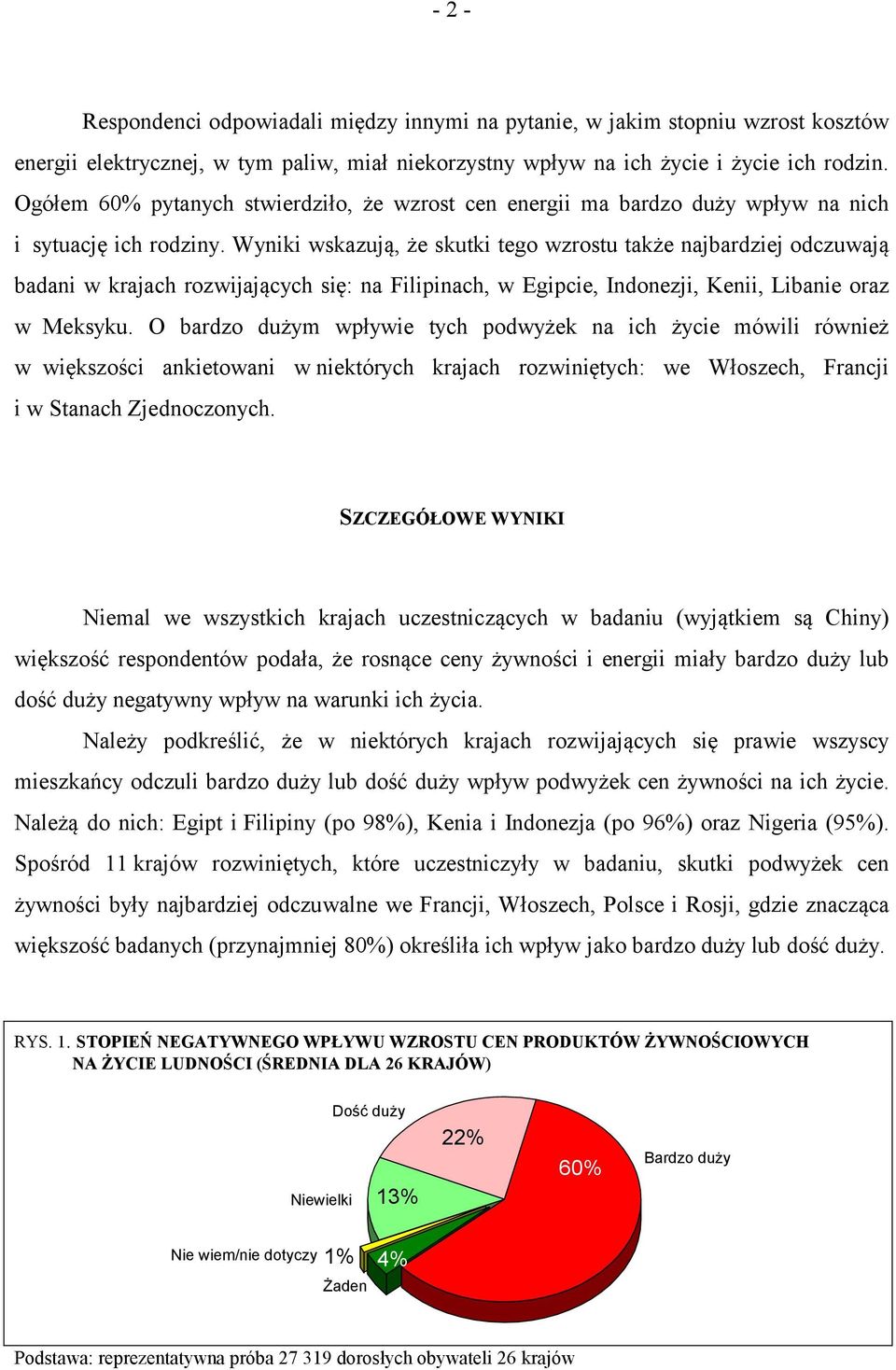 - 2 -

Respondenci odpowiadali między innymi na pytanie, w jakim stopniu wzrost kosztów energii elektrycznej, w tym paliw, miał niekorzystny wpływ na ich życie i życie ich rodzin. Ogółem 60% pytanych stwierdziło, że wzrost cen energii ma bardzo duży wpływ na nich i sytuację ich rodziny. Wyniki wskazują, że skutki tego wzrostu także najbardziej odczuwają badani w krajach rozwijających się: na Filipinach, w Egipcie, Indonezji, Kenii, Libanie oraz w Meksyku. O bardzo dużym wpływie tych podwyżek na ich życie mówili również w większości ankietowani w niektórych krajach rozwiniętych: we Włoszech, Francji i w Stanach Zjednoczonych.

SZCZEGÓŁOWE WYNIKI

Niemal we wszystkich krajach uczestniczących w badaniu (wyjątkiem są Chiny) większość respondentów podała, że rosnące ceny żywności i energii miały bardzo duży lub dość duży negatywny wpływ na warunki ich życia.

Należy podkreślić, że w niektórych krajach rozwijających się prawie wszyscy mieszkańcy odczuli bardzo duży lub dość duży wpływ podwyżek cen żywności na ich życie. Należą do nich: Egipt i Filipiny (po 98%), Kenia i Indonezja (po 96%) oraz Nigeria (95%). Spośród 11 krajów rozwiniętych, które uczestniczyły w badaniu, skutki podwyżek cen żywności były najbardziej odczuwalne we Francji, Włoszech, Polsce i Rosji, gdzie znacząca większość badanych (przynajmniej 80%) określiła ich wpływ jako bardzo duży lub dość duży.

RYS. 1. STOPIEŃ NEGATYWNEGO WPŁYWU WZROSTU CEN PRODUKTÓW ŻYWNOŚCIOWYCH NA ŻYCIE LUDNOŚCI (ŚREDNIA DLA 26 KRAJÓW)

Dość duży
22%
60%
Bardzo duży
Niewielki
13%
Nie wiem/nie dotyczy
1%
4%
Żaden

Podstawa: reprezentatywna próba 27 319 dorosłych obywateli 26 krajów